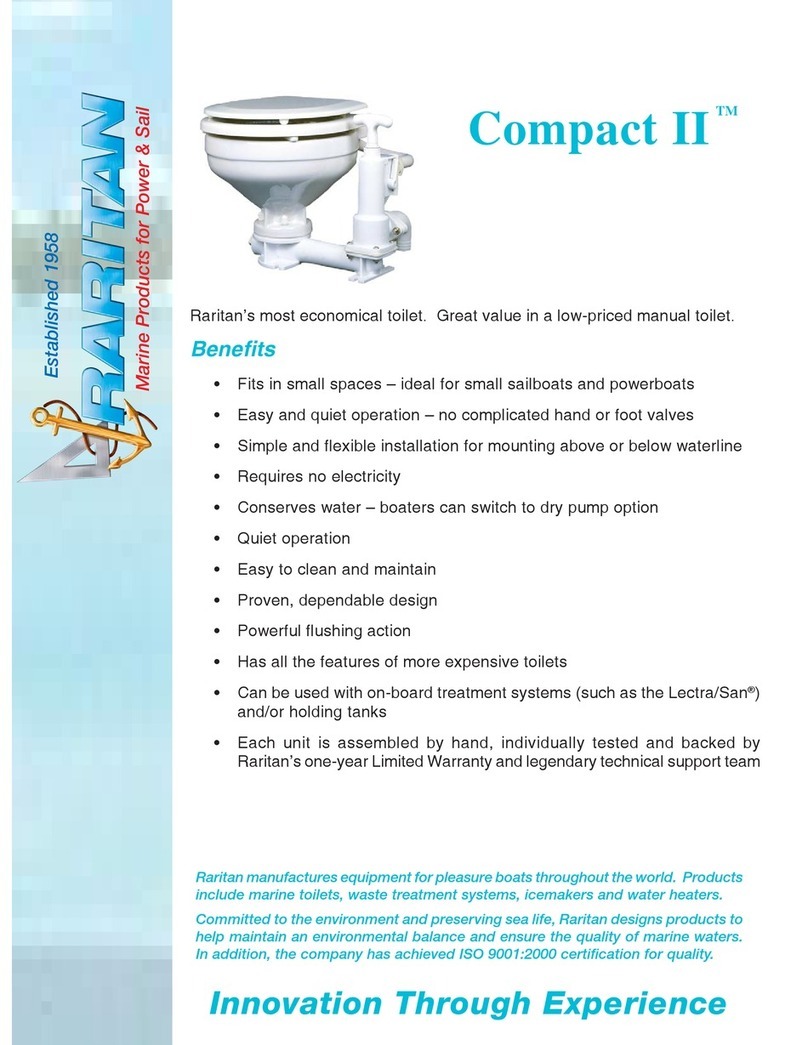 Established 1958
RARITAN
Marine Products for Power & Sail

Compact II™

Raritan's most economical toilet. Great value in a low-priced manual toilet.

Benefits

• Fits in small spaces – ideal for small sailboats and powerboats
• Easy and quiet operation – no complicated hand or foot valves
• Simple and flexible installation for mounting above or below waterline
• Requires no electricity
• Conserves water – boaters can switch to dry pump option
• Quiet operation
• Easy to clean and maintain
• Proven, dependable design
• Powerful flushing action
• Has all the features of more expensive toilets
• Can be used with on-board treatment systems (such as the Lectra/San®) and/or holding tanks
• Each unit is assembled by hand, individually tested and backed by Raritan's one-year Limited Warranty and legendary technical support team

Raritan manufactures equipment for pleasure boats throughout the world. Products include marine toilets, waste treatment systems, icemakers and water heaters.

Committed to the environment and preserving sea life, Raritan designs products to help maintain an environmental balance and ensure the quality of marine waters. In addition, the company has achieved ISO 9001:2000 certification for quality.

Innovation Through Experience